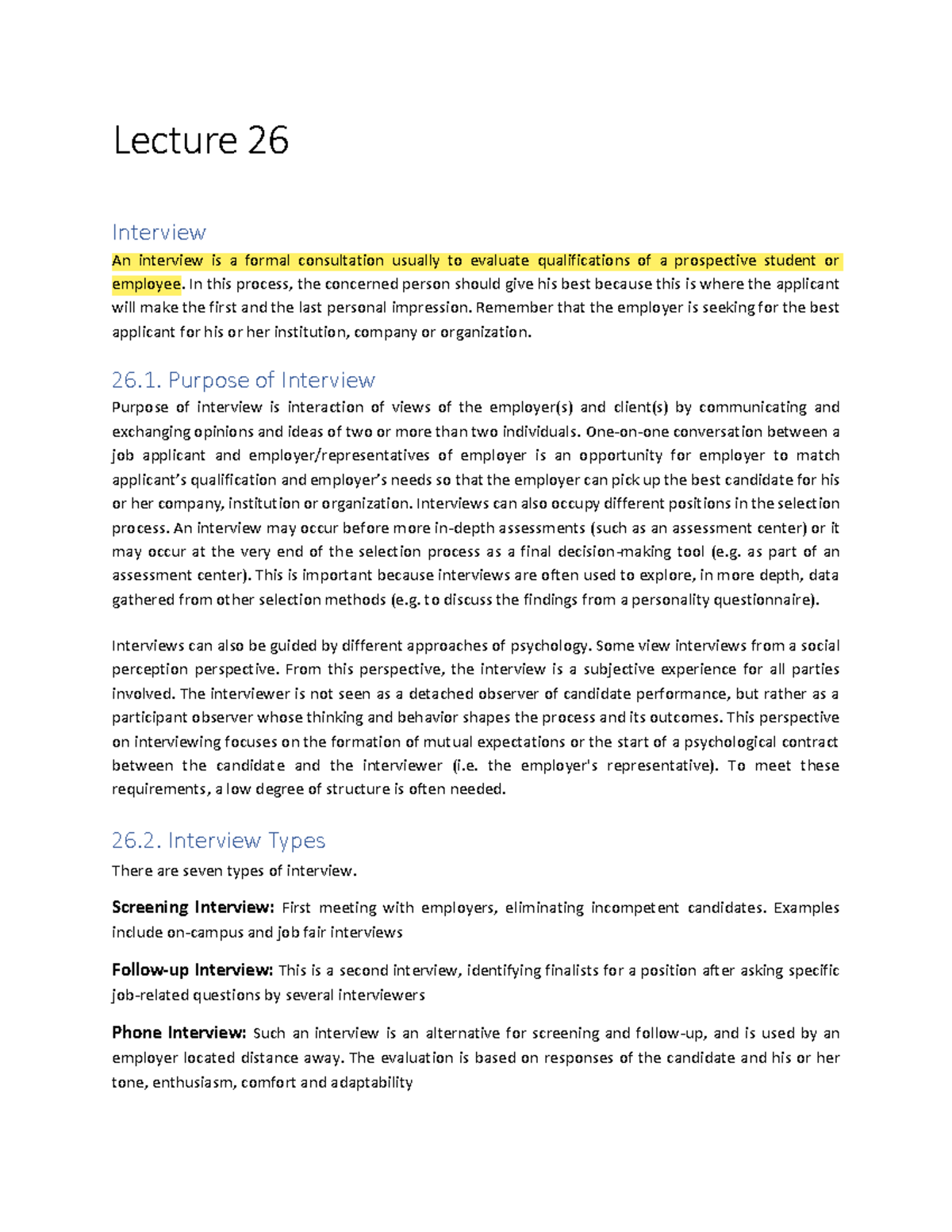 Lecture 26

Interview

An interview is a formal consultation usually to evaluate qualifications of a prospective student or employee. In this process, the concerned person should give his best because this is where the applicant will make the first and the last personal impression. Remember that the employer is seeking for the best applicant for his or her institution, company or organization.

26.1. Purpose of Interview

Purpose of interview is interaction of views of the employer(s) and client(s) by communicating and exchanging opinions and ideas of two or more than two individuals. One-on-one conversation between a job applicant and employer/representatives of employer is an opportunity for employer to match applicant's qualification and employer's needs so that the employer can pick up the best candidate for his or her company, institution or organization. Interviews can also occupy different positions in the selection process. An interview may occur before more in-depth assessments (such as an assessment center) or it may occur at the very end of the selection process as a final decision-making tool (e.g. as part of an assessment center). This is important because interviews are often used to explore, in more depth, data gathered from other selection methods (e.g. to discuss the findings from a personality questionnaire).

Interviews can also be guided by different approaches of psychology. Some view interviews from a social perception perspective. From this perspective, the interview is a subjective experience for all parties involved. The interviewer is not seen as a detached observer of candidate performance, but rather as a participant observer whose thinking and behavior shapes the process and its outcomes. This perspective on interviewing focuses on the formation of mutual expectations or the start of a psychological contract between the candidate and the interviewer (i.e. the employer's representative). To meet these requirements, a low degree of structure is often needed.

26.2. Interview Types

There are seven types of interview.

Screening Interview: First meeting with employers, eliminating incompetent candidates. Examples include on-campus and job fair interviews

Follow-up Interview: This is a second interview, identifying finalists for a position after asking specific job-related questions by several interviewers

Phone Interview: Such an interview is an alternative for screening and follow-up, and is used by an employer located distance away. The evaluation is based on responses of the candidate and his or her tone, enthusiasm, comfort and adaptability